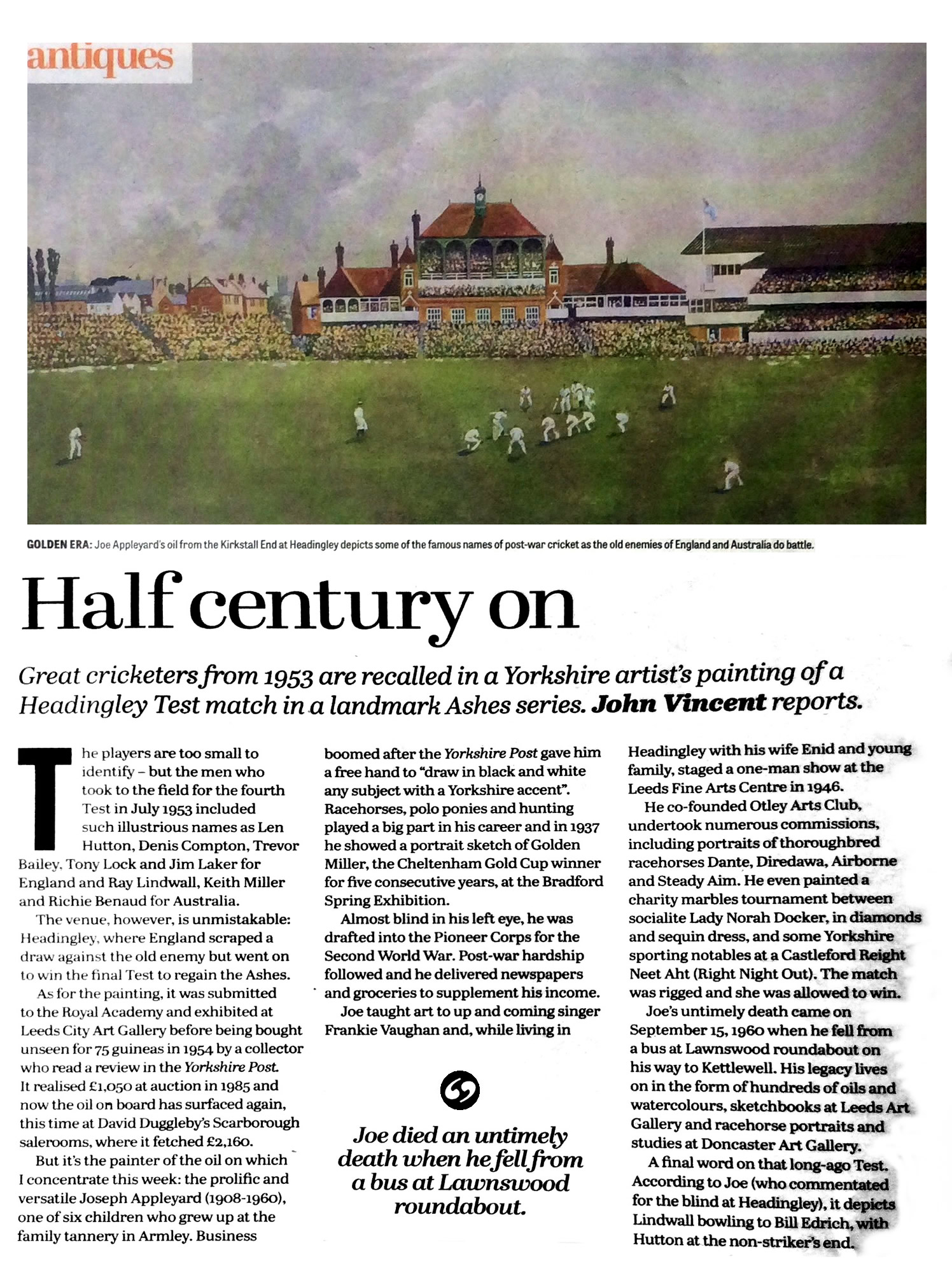 antiques

GOLDEN ERA: Joe Appleyard's oil from the Kirkstall End at Headingley depicts some of the famous names of post-war cricket as the old enemies of England and Australia do battle.

Half century on

Great cricketers from 1953 are recalled in a Yorkshire artist's painting of a Headingley Test match in a landmark Ashes series. John Vincent reports.

The players are too small to identify – but the men who took to the field for the fourth Test in July 1953 included such illustrious names as Len Hutton, Denis Compton, Trevor Bailey, Tony Lock and Jim Laker for England and Ray Lindwall, Keith Miller and Richie Benaud for Australia.

The venue, however, is unmistakable: Headingley, where England scraped a draw against the old enemy but went on to win the final Test to regain the Ashes.

As for the painting, it was submitted to the Royal Academy and exhibited at Leeds City Art Gallery before being bought unseen for 75 guineas in 1954 by a collector who read a review in the Yorkshire Post. It realised £1,050 at auction in 1985 and now the oil on board has surfaced again, this time at David Duggleby's Scarborough salerooms, where it fetched £2,160.

But it's the painter of the oil on which I concentrate this week: the prolific and versatile Joseph Appleyard (1908-1960), one of six children who grew up at the family tannery in Armley. Business boomed after the Yorkshire Post gave him a free hand to "draw in black and white any subject with a Yorkshire accent". Racehorses, polo ponies and hunting played a big part in his career and in 1937 he showed a portrait sketch of Golden Miller, the Cheltenham Gold Cup winner for five consecutive years, at the Bradford Spring Exhibition.

Almost blind in his left eye, he was drafted into the Pioneer Corps for the Second World War. Post-war hardship followed and he delivered newspapers and groceries to supplement his income.

Joe taught art to up and coming singer Frankie Vaughan and, while living in Headingley with his wife Enid and young family, staged a one-man show at the Leeds Fine Arts Centre in 1946.

He co-founded Otley Arts Club, undertook numerous commissions, including portraits of thoroughbred racehorses Dante, Diredawa, Airborne and Steady Aim. He even painted a charity marbles tournament between socialite Lady Norah Docker, in diamonds and sequin dress, and some Yorkshire sporting notables at a Castleford Reight Neet Aht (Right Night Out). The match was rigged and she was allowed to win.

Joe's untimely death came on September 15, 1960 when he fell from a bus at Lawnswood roundabout on his way to Kettlewell. His legacy lives on in the form of hundreds of oils and watercolours, sketchbooks at Leeds Art Gallery and racehorse portraits and studies at Doncaster Art Gallery.

A final word on that long-ago Test. According to Joe (who commentated for the blind at Headingley), it depicts Lindwall bowling to Bill Edrich, with Hutton at the non-striker's end.

Joe died an untimely death when he fell from a bus at Lawnswood roundabout.